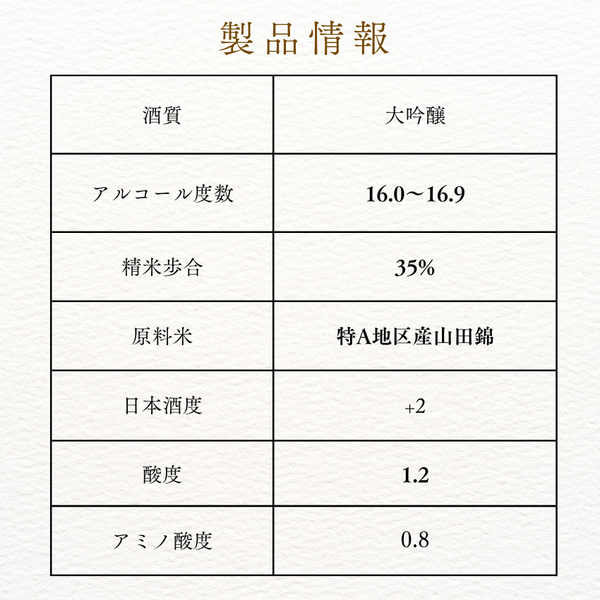 製品情報

| 酒質 | 大吟醸 |
|---|---|
| アルコール度数 | 16.0〜16.9 |
| 精米歩合 | 35% |
| 原料米 | 特A地区産山田錦 |
| 日本酒度 | +2 |
| 酸度 | 1.2 |
| アミノ酸度 | 0.8 |